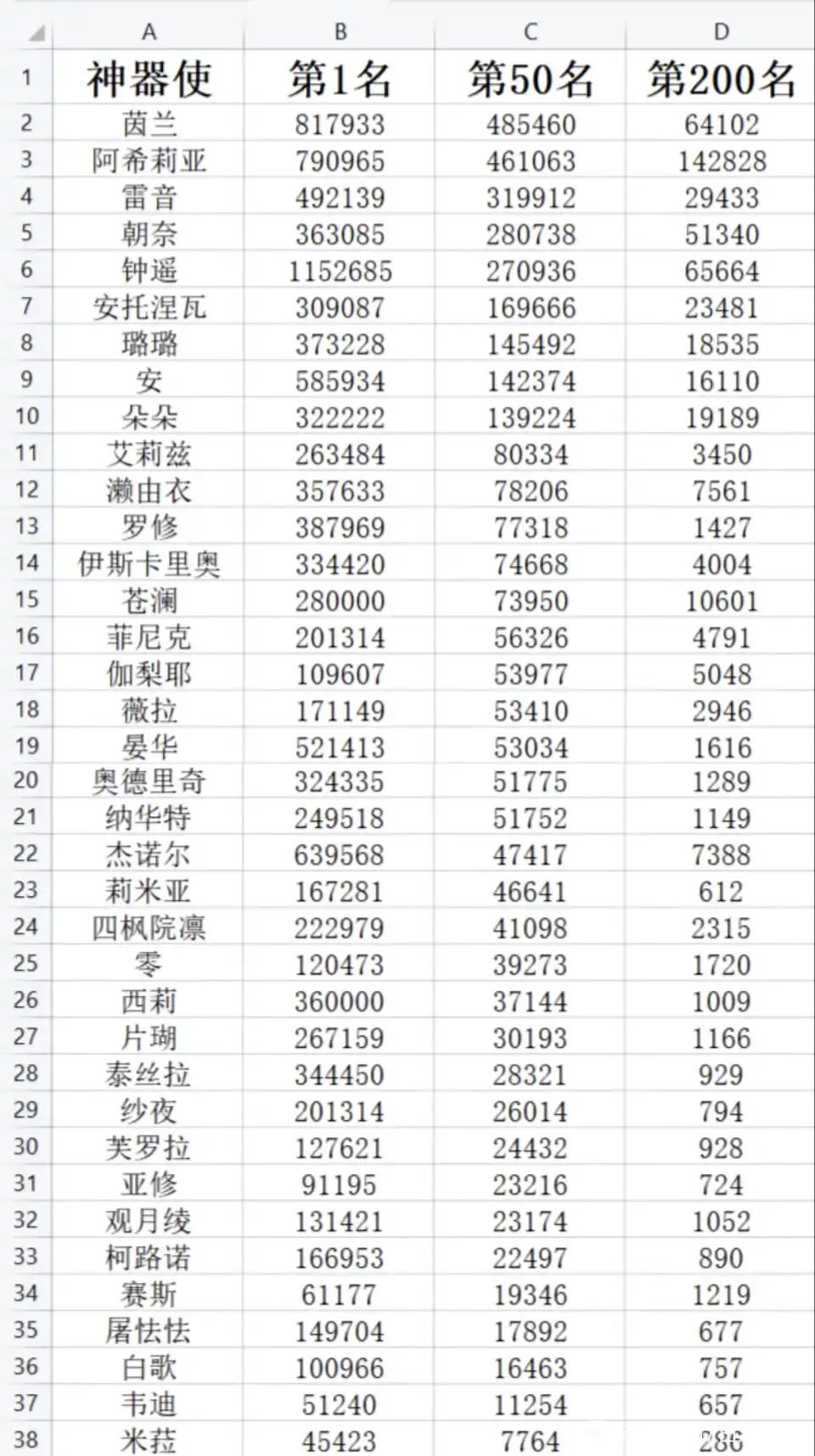 |  | A | B | C | D |
|---|---|---|---|---|
| 1 | 神器使 | 第1名 | 第50名 | 第200名 |
| 2 | 茵兰 | 817933 | 485460 | 64102 |
| 3 | 阿希莉亚 | 790965 | 461063 | 142828 |
| 4 | 雷音 | 492139 | 319912 | 29433 |
| 5 | 朝奈 | 363085 | 280738 | 51340 |
| 6 | 钟遥 | 1152685 | 270936 | 65664 |
| 7 | 安托涅瓦 | 309087 | 169666 | 23481 |
| 8 | 璐璐 | 373228 | 145492 | 18535 |
| 9 | 安 | 585934 | 142374 | 16110 |
| 10 | 朵朵 | 322222 | 139224 | 19189 |
| 11 | 艾莉兹 | 263484 | 80334 | 3450 |
| 12 | 濑由衣 | 357633 | 78206 | 7561 |
| 13 | 罗修 | 387969 | 77318 | 1427 |
| 14 | 伊斯卡里奥 | 334420 | 74668 | 4004 |
| 15 | 苍澜 | 280000 | 73950 | 10601 |
| 16 | 菲尼克 | 201314 | 56326 | 4791 |
| 17 | 伽梨耶 | 109607 | 53977 | 5048 |
| 18 | 薇拉 | 171149 | 53410 | 2946 |
| 19 | 晏华 | 521413 | 53034 | 1616 |
| 20 | 奥德里奇 | 324335 | 51775 | 1289 |
| 21 | 纳华特 | 249518 | 51752 | 1149 |
| 22 | 杰诺尔 | 639568 | 47417 | 7388 |
| 23 | 莉米亚 | 167281 | 46641 | 612 |
| 24 | 四枫院凛 | 222979 | 41098 | 2315 |
| 25 | 零 | 120473 | 39273 | 1720 |
| 26 | 西莉 | 360000 | 37144 | 1009 |
| 27 | 片瑚 | 267159 | 30193 | 1166 |
| 28 | 泰丝拉 | 344450 | 28321 | 929 |
| 29 | 纱夜 | 201314 | 26014 | 794 |
| 30 | 芙罗拉 | 127621 | 24432 | 928 |
| 31 | 亚修 | 91195 | 23216 | 724 |
| 32 | 观月绫 | 131421 | 23174 | 1052 |
| 33 | 柯路诺 | 166953 | 22497 | 890 |
| 34 | 赛斯 | 61177 | 19346 | 1219 |
| 35 | 屠怯怯 | 149704 | 17892 | 677 |
| 36 | 白歌 | 100966 | 16463 | 757 |
| 37 | 韦迪 | 51240 | 11254 | 657 |
| 38 | 米菈 | 45423 | 7764 | 286 |